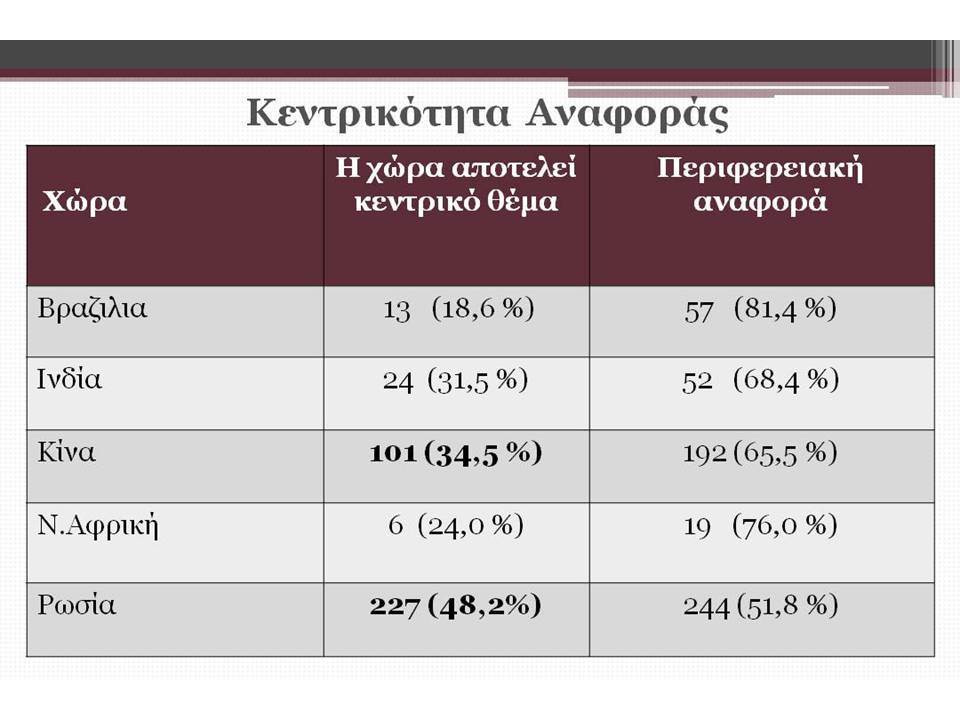 Κεντρικότητα Αναφοράς

| Χώρα | Η χώρα αποτελεί κεντρικό θέμα | Περιφερειακή αναφορά |
|---|---|---|
| Βραζιλια | 13 (18,6 %) | 57 (81,4 %) |
| Ινδία | 24 (31,5 %) | 52 (68,4 %) |
| Κίνα | **101 (34,5 %)** | 192 (65,5 %) |
| Ν.Αφρική | 6 (24,0 %) | 19 (76,0 %) |
| Ρωσία | **227 (48,2%)** | 244 (51,8 %) |